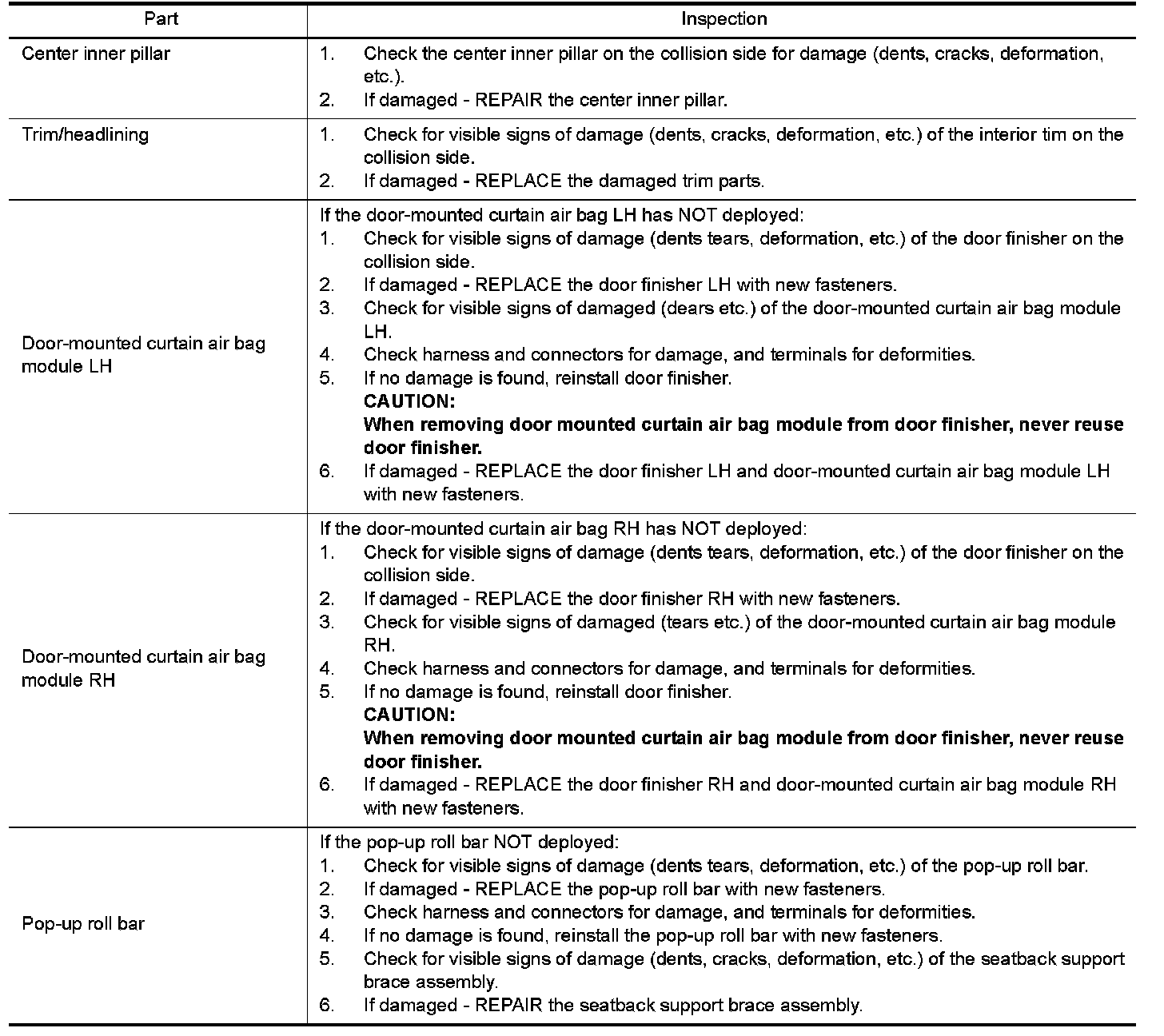 | Part | Inspection |
|---|---|
| Center inner pillar | 1. Check the center inner pillar on the collision side for damage (dents, cracks, deformation, etc.). 2. If damaged - REPAIR the center inner pillar. |
| Trim/headlining | 1. Check for visible signs of damage (dents, cracks, deformation, etc.) of the interior tim on the collision side. 2. If damaged - REPLACE the damaged trim parts. |
| Door-mounted curtain air bag module LH | If the door-mounted curtain air bag LH has NOT deployed: 1. Check for visible signs of damage (dents tears, deformation, etc.) of the door finisher on the collision side. 2. If damaged - REPLACE the door finisher LH with new fasteners. 3. Check for visible signs of damaged (dears etc.) of the door-mounted curtain air bag module LH. 4. Check harness and connectors for damage, and terminals for deformities. 5. If no damage is found, reinstall door finisher. CAUTION: When removing door mounted curtain air bag module from door finisher, never reuse door finisher. 6. If damaged - REPLACE the door finisher LH and door-mounted curtain air bag module LH with new fasteners. |
| Door-mounted curtain air bag module RH | If the door-mounted curtain air bag RH has NOT deployed: 1. Check for visible signs of damage (dents tears, deformation, etc.) of the door finisher on the collision side. 2. If damaged - REPLACE the door finisher RH with new fasteners. 3. Check for visible signs of damaged (tears etc.) of the door-mounted curtain air bag module RH. 4. Check harness and connectors for damage, and terminals for deformities. 5. If no damage is found, reinstall door finisher. CAUTION: When removing door mounted curtain air bag module from door finisher, never reuse door finisher. 6. If damaged - REPLACE the door finisher RH and door-mounted curtain air bag module RH with new fasteners. |
| Pop-up roll bar | If the pop-up roll bar NOT deployed: 1. Check for visible signs of damage (dents tears, deformation, etc.) of the pop-up roll bar. 2. If damaged - REPLACE the pop-up roll bar with new fasteners. 3. Check harness and connectors for damage, and terminals for deformities. 4. If no damage is found, reinstall the pop-up roll bar with new fasteners. 5. Check for visible signs of damage (dents, cracks, deformation, etc.) of the seatback support brace assembly. 6. If damaged - REPAIR the seatback support brace assembly. |